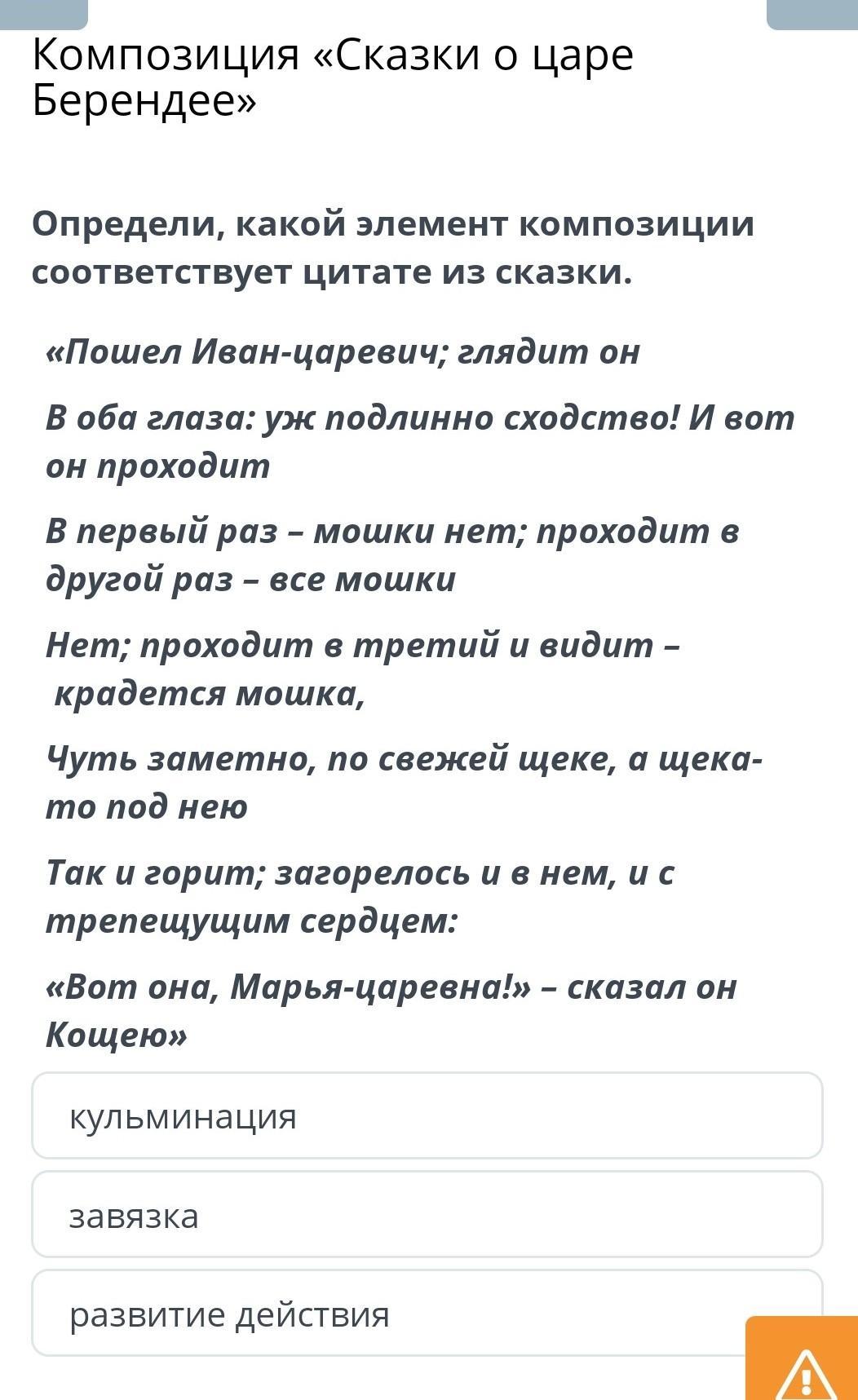 Композиция «Сказки о царе Берендее»

Определи, какой элемент композиции соответствует цитате из сказки.

«Пошел Иван-царевич; глядит он

В оба глаза: уж подлинно сходство! И вот он проходит

В первый раз – мошки нет; проходит в другой раз – все мошки

Нет; проходит в третий и видит – крадется мошка,

Чуть заметно, по свежей щеке, а щека-то под нею

Так и горит; загорелось и в нем, и с трепещущим сердцем:

«Вот она, Марья-царевна!» – сказал он Кощею»

кульминация

завязка

развитие действия